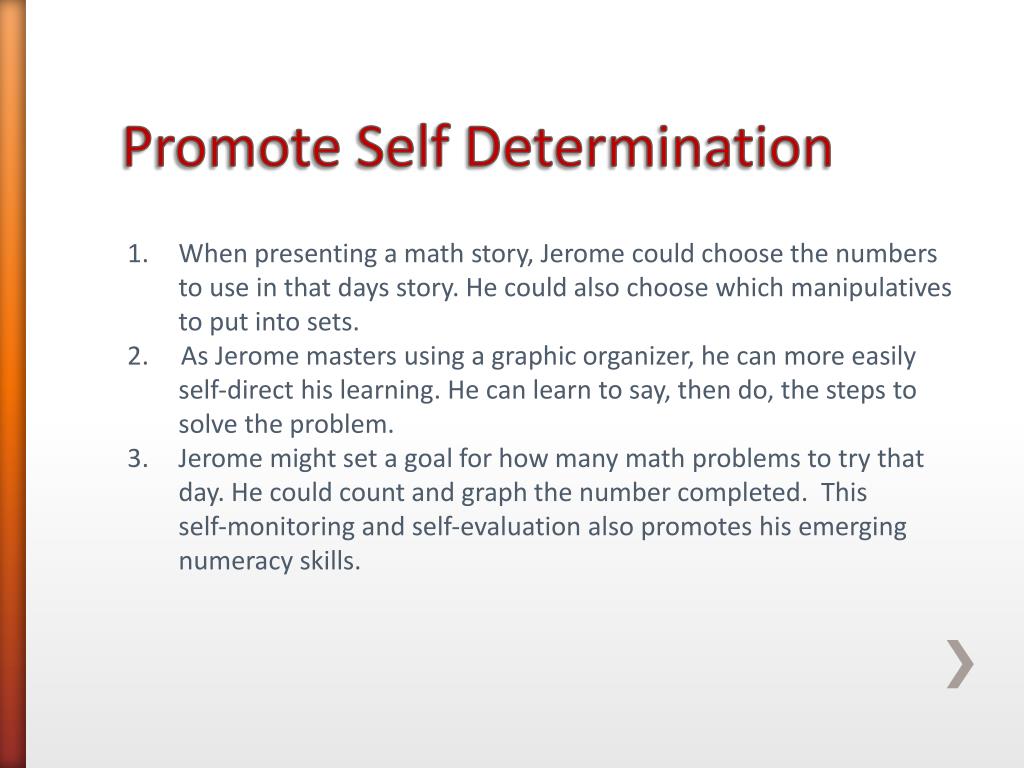 Promote Self Determination

1. When presenting a math story, Jerome could choose the numbers to use in that days story. He could also choose which manipulatives to put into sets.
2. As Jerome masters using a graphic organizer, he can more easily self-direct his learning. He can learn to say, then do, the steps to solve the problem.
3. Jerome might set a goal for how many math problems to try that day. He could count and graph the number completed. This self-monitoring and self-evaluation also promotes his emerging numeracy skills.